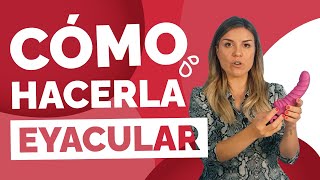 CÓMO
HACERLA
EYACULAR